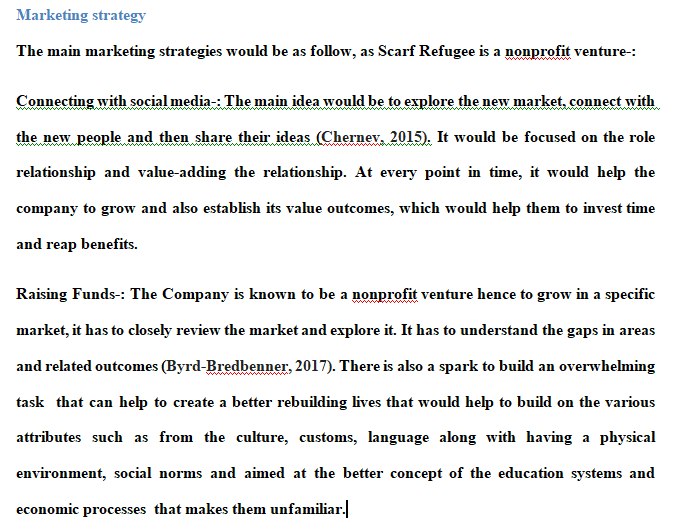 Marketing strategy

The main marketing strategies would be as follow, as Scarf Refugee is a nonprofit venture-:

Connecting with social media-: The main idea would be to explore the new market, connect with the new people and then share their ideas (Chernev, 2015). It would be focused on the role relationship and value-adding the relationship. At every point in time, it would help the company to grow and also establish its value outcomes, which would help them to invest time and reap benefits.

Raising Funds-: The Company is known to be a nonprofit venture hence to grow in a specific market, it has to closely review the market and explore it. It has to understand the gaps in areas and related outcomes (Byrd-Bredbenner, 2017). There is also a spark to build an overwhelming task that can help to create a better rebuilding lives that would help to build on the various attributes such as from the culture, customs, language along with having a physical environment, social norms and aimed at the better concept of the education systems and economic processes that makes them unfamiliar.